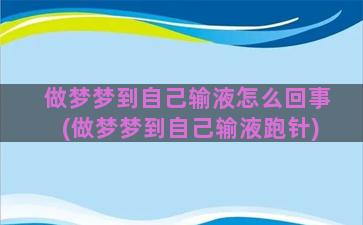 做梦梦到自己输液怎么回事
(做梦梦到自己输液跑针)